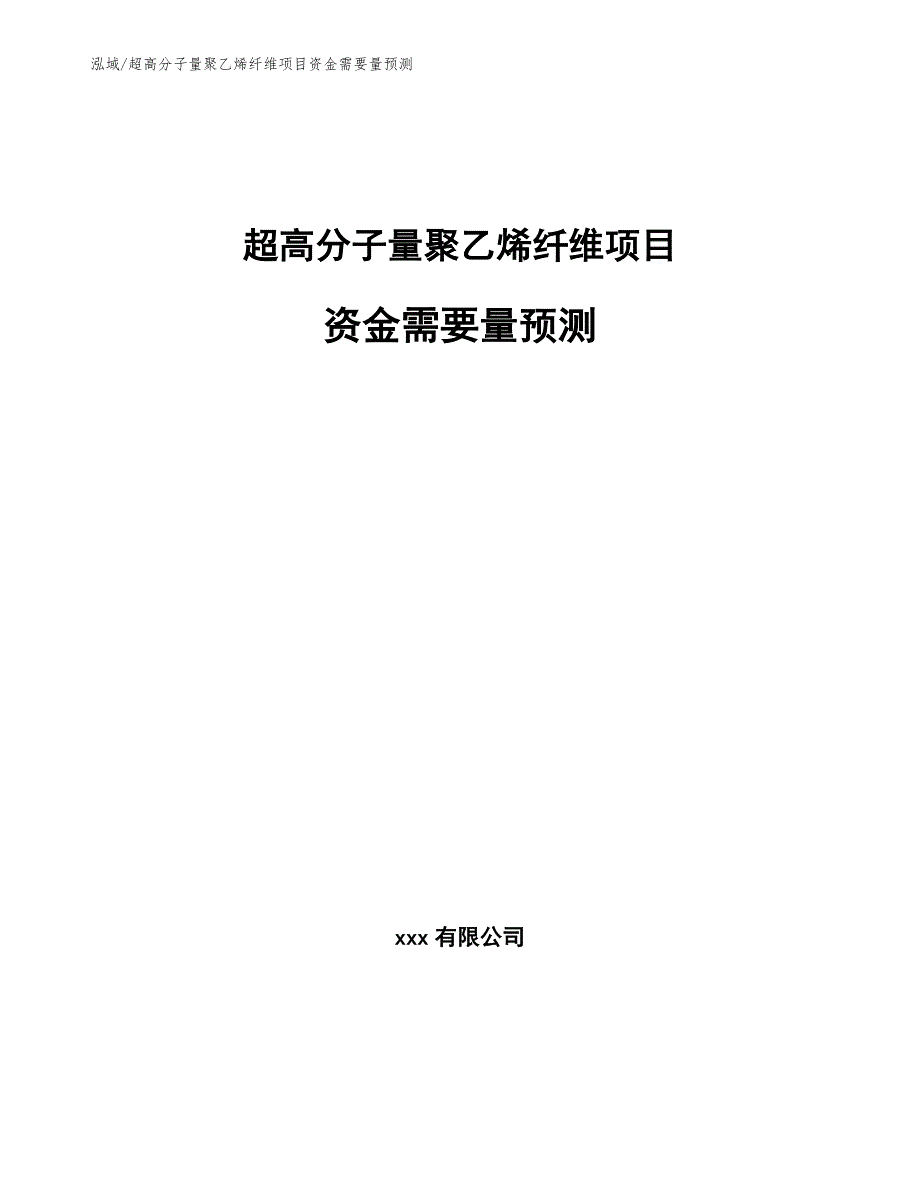 泓域/超高分子量聚乙烯纤维项目资金需要量预测

超高分子量聚乙烯纤维项目

资金需要量预测

xxx 有限公司